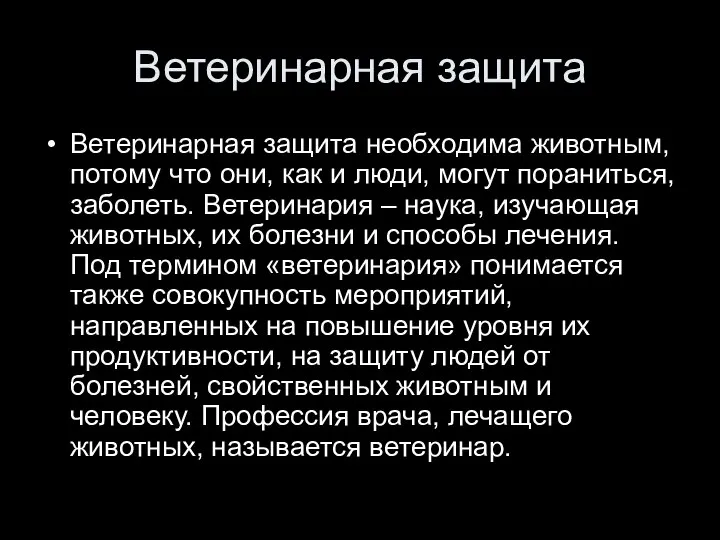 Ветеринарная защита

• Ветеринарная защита необходима животным, потому что они, как и люди, могут пораниться, заболеть. Ветеринария – наука, изучающая животных, их болезни и способы лечения. Под термином «ветеринария» понимается также совокупность мероприятий, направленных на повышение уровня их продуктивности, на защиту людей от болезней, свойственных животным и человеку. Профессия врача, лечащего животных, называется ветеринар.